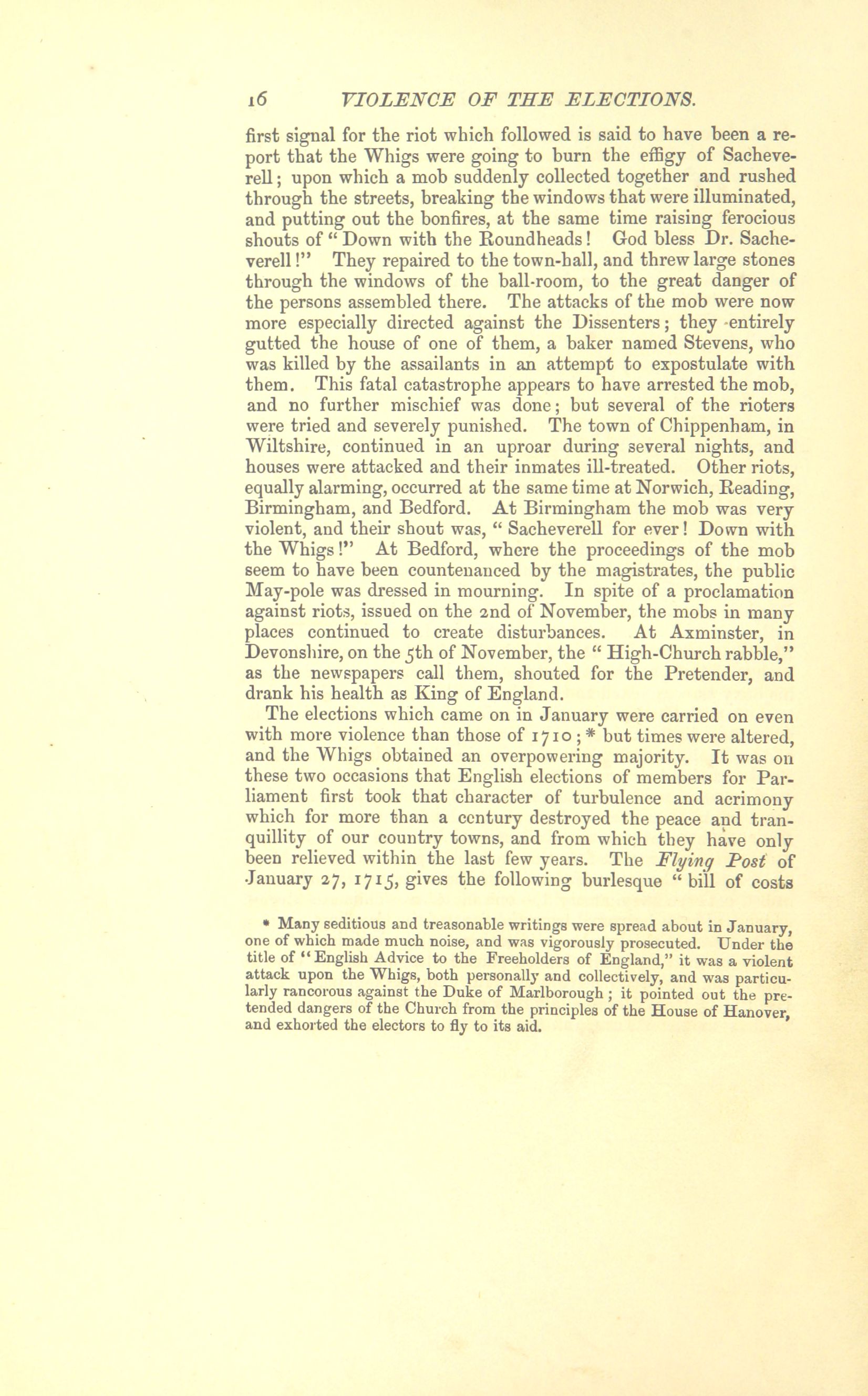 16 VIOLENCE OF THE ELECTIONS.

first signal for the riot which followed is said to have been a report that the Whigs were going to burn the effigy of Sacheverell; upon which a mob suddenly collected together and rushed through the streets, breaking the windows that were illuminated, and putting out the bonfires, at the same time raising ferocious shouts of "Down with the Roundheads! God bless Dr. Sacheverell!" They repaired to the town-hall, and threw large stones through the windows of the ball-room, to the great danger of the persons assembled there. The attacks of the mob were now more especially directed against the Dissenters; they entirely gutted the house of one of them, a baker named Stevens, who was killed by the assailants in an attempt to expostulate with them. This fatal catastrophe appears to have arrested the mob, and no further mischief was done; but several of the rioters were tried and severely punished. The town of Chippenham, in Wiltshire, continued in an uproar during several nights, and houses were attacked and their inmates ill-treated. Other riots, equally alarming, occurred at the same time at Norwich, Reading, Birmingham, and Bedford. At Birmingham the mob was very violent, and their shout was, "Sacheverell for ever! Down with the Whigs!" At Bedford, where the proceedings of the mob seem to have been countenanced by the magistrates, the public May-pole was dressed in mourning. In spite of a proclamation against riots, issued on the 2nd of November, the mobs in many places continued to create disturbances. At Axminster, in Devonshire, on the 5th of November, the "High-Church rabble," as the newspapers call them, shouted for the Pretender, and drank his health as King of England.

The elections which came on in January were carried on even with more violence than those of 1710;* but times were altered, and the Whigs obtained an overpowering majority. It was on these two occasions that English elections of members for Parliament first took that character of turbulence and acrimony which for more than a century destroyed the peace and tranquillity of our country towns, and from which they have only been relieved within the last few years. The Flying Post of January 27, 1715, gives the following burlesque "bill of costs

* Many seditious and treasonable writings were spread about in January, one of which made much noise, and was vigorously prosecuted. Under the title of "English Advice to the Freeholders of England," it was a violent attack upon the Whigs, both personally and collectively, and was particularly rancorous against the Duke of Marlborough; it pointed out the pretended dangers of the Church from the principles of the House of Hanover, and exhorted the electors to fly to its aid.